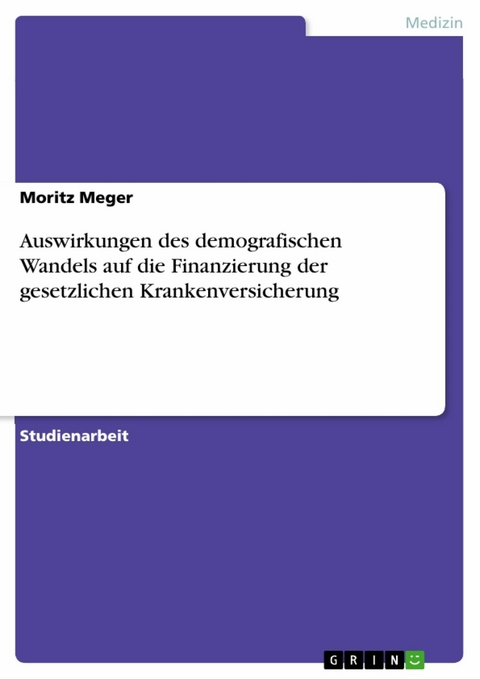 Medizin

Moritz Meger

Auswirkungen des demografischen Wandels auf die Finanzierung der gesetzlichen Krankenversicherung

Studienarbeit

GRIN